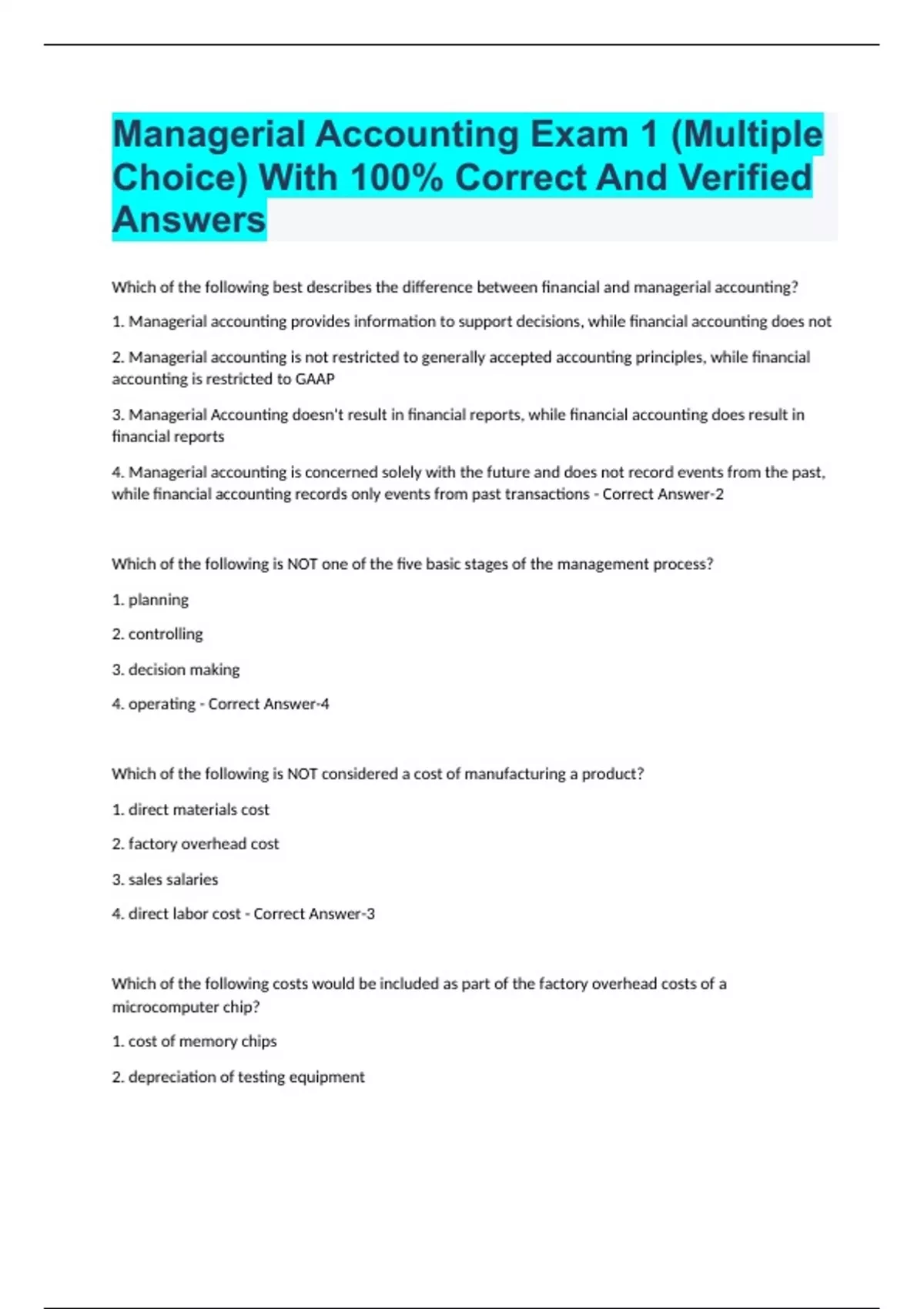 Managerial Accounting Exam 1 (Multiple Choice) With 100% Correct And Verified Answers

Which of the following best describes the difference between financial and managerial accounting?

1. Managerial accounting provides information to support decisions, while financial accounting does not

2. Managerial accounting is not restricted to generally accepted accounting principles, while financial accounting is restricted to GAAP

3. Managerial Accounting doesn't result in financial reports, while financial accounting does result in financial reports

4. Managerial accounting is concerned solely with the future and does not record events from the past, while financial accounting records only events from past transactions - Correct Answer-2

Which of the following is NOT one of the five basic stages of the management process?

1. planning

2. controlling

3. decision making

4. operating - Correct Answer-4

Which of the following is NOT considered a cost of manufacturing a product?

1. direct materials cost

2. factory overhead cost

3. sales salaries

4. direct labor cost - Correct Answer-3

Which of the following costs would be included as part of the factory overhead costs of a microcomputer chip?

1. cost of memory chips

2. depreciation of testing equipment